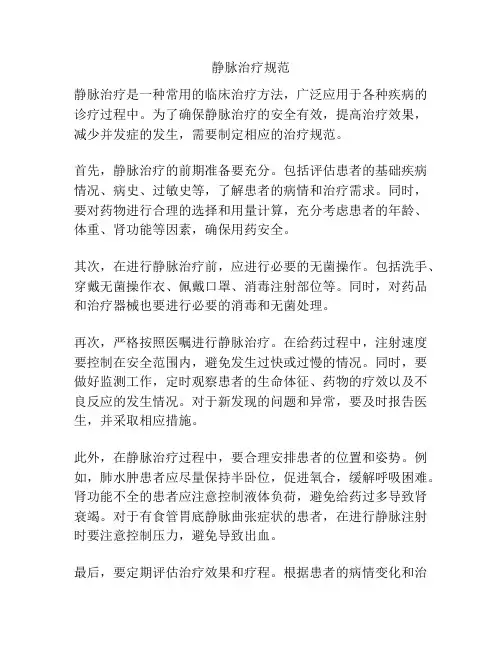 静脉治疗规范

静脉治疗是一种常用的临床治疗方法，广泛应用于各种疾病的诊疗过程中。为了确保静脉治疗的安全有效，提高治疗效果，减少并发症的发生，需要制定相应的治疗规范。

首先，静脉治疗的前期准备要充分。包括评估患者的基础疾病情况、病史、过敏史等，了解患者的病情和治疗需求。同时，要对药物进行合理的选择和用量计算，充分考虑患者的年龄、体重、肾功能等因素，确保用药安全。

其次，在进行静脉治疗前，应进行必要的无菌操作。包括洗手、穿戴无菌操作衣、佩戴口罩、消毒注射部位等。同时，对药品和治疗器械也要进行必要的消毒和无菌处理。

再次，严格按照医嘱进行静脉治疗。在给药过程中，注射速度要控制在安全范围内，避免发生过快或过慢的情况。同时，要做好监测工作，定时观察患者的生命体征、药物的疗效以及不良反应的发生情况。对于新发现的问题和异常，要及时报告医生，并采取相应措施。

此外，在静脉治疗过程中，要合理安排患者的位置和姿势。例如，肺水肿患者应尽量保持半卧位，促进氧合，缓解呼吸困难。肾功能不全的患者应注意控制液体负荷，避免给药过多导致肾衰竭。对于有食管胃底静脉曲张症状的患者，在进行静脉注射时要注意控制压力，避免导致出血。

最后，要定期评估治疗效果和疗程。根据患者的病情变化和治